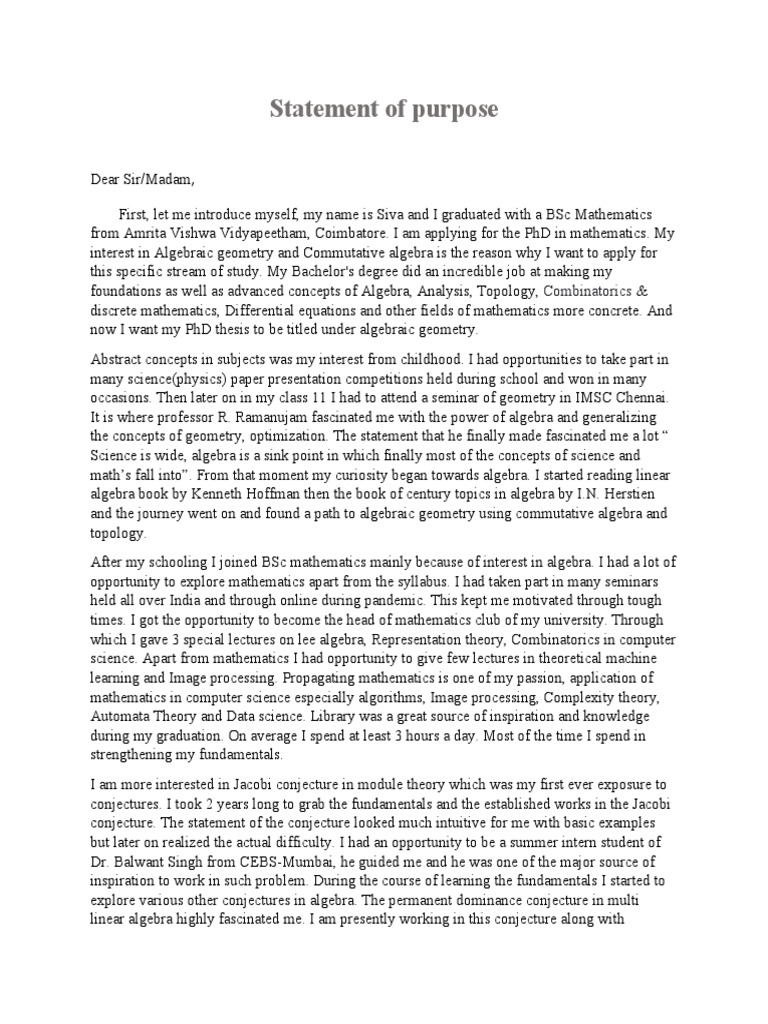 Statement of purpose

Dear Sir/Madam,

First, let me introduce myself, my name is Siva and I graduated with a BSc Mathematics from Amrita Vishwa Vidyapeetham, Coimbatore. I am applying for the PhD in mathematics. My interest in Algebraic geometry and Commutative algebra is the reason why I want to apply for this specific stream of study. My Bachelor's degree did an incredible job at making my foundations as well as advanced concepts of Algebra, Analysis, Topology, Combinatorics & discrete mathematics, Differential equations and other fields of mathematics more concrete. And now I want my PhD thesis to be titled under algebraic geometry.

Abstract concepts in subjects was my interest from childhood. I had opportunities to take part in many science(physics) paper presentation competitions held during school and won in many occasions. Then later on in my class 11 I had to attend a seminar of geometry in IMSC Chennai. It is where professor R. Ramanujam fascinated me with the power of algebra and generalizing the concepts of geometry, optimization. The statement that he finally made fascinated me a lot " Science is wide, algebra is a sink point in which finally most of the concepts of science and math's fall into". From that moment my curiosity began towards algebra. I started reading linear algebra book by Kenneth Hoffman then the book of century topics in algebra by I.N. Herstien and the journey went on and found a path to algebraic geometry using commutative algebra and topology.

After my schooling I joined BSc mathematics mainly because of interest in algebra. I had a lot of opportunity to explore mathematics apart from the syllabus. I had taken part in many seminars held all over India and through online during pandemic. This kept me motivated through tough times. I got the opportunity to become the head of mathematics club of my university. Through which I gave 3 special lectures on lee algebra, Representation theory, Combinatorics in computer science. Apart from mathematics I had opportunity to give few lectures in theoretical machine learning and Image processing. Propagating mathematics is one of my passion, application of mathematics in computer science especially algorithms, Image processing, Complexity theory, Automata Theory and Data science. Library was a great source of inspiration and knowledge during my graduation. On average I spend at least 3 hours a day. Most of the time I spend in strengthening my fundamentals.

I am more interested in Jacobi conjecture in module theory which was my first ever exposure to conjectures. I took 2 years long to grab the fundamentals and the established works in the Jacobi conjecture. The statement of the conjecture looked much intuitive for me with basic examples but later on realized the actual difficulty. I had an opportunity to be a summer intern student of Dr. Balwant Singh from CEBS-Mumbai, he guided me and he was one of the major source of inspiration to work in such problem. During the course of learning the fundamentals I started to explore various other conjectures in algebra. The permanent dominance conjecture in multi linear algebra highly fascinated me. I am presently working in this conjecture along with